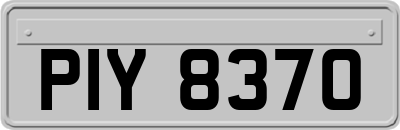 PIY 8370